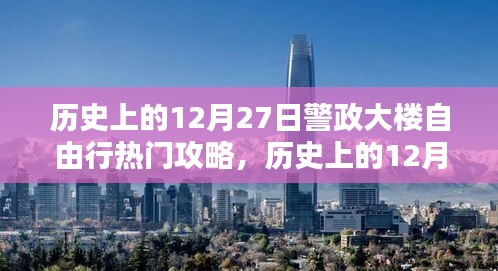 历史上的12月27日警政大楼自由行热门攻略，历史上的12月